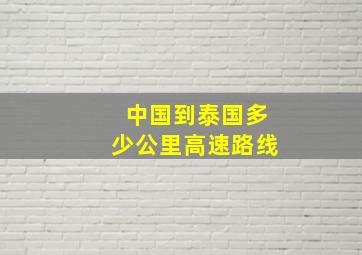 中国到泰国多少公里高速路线